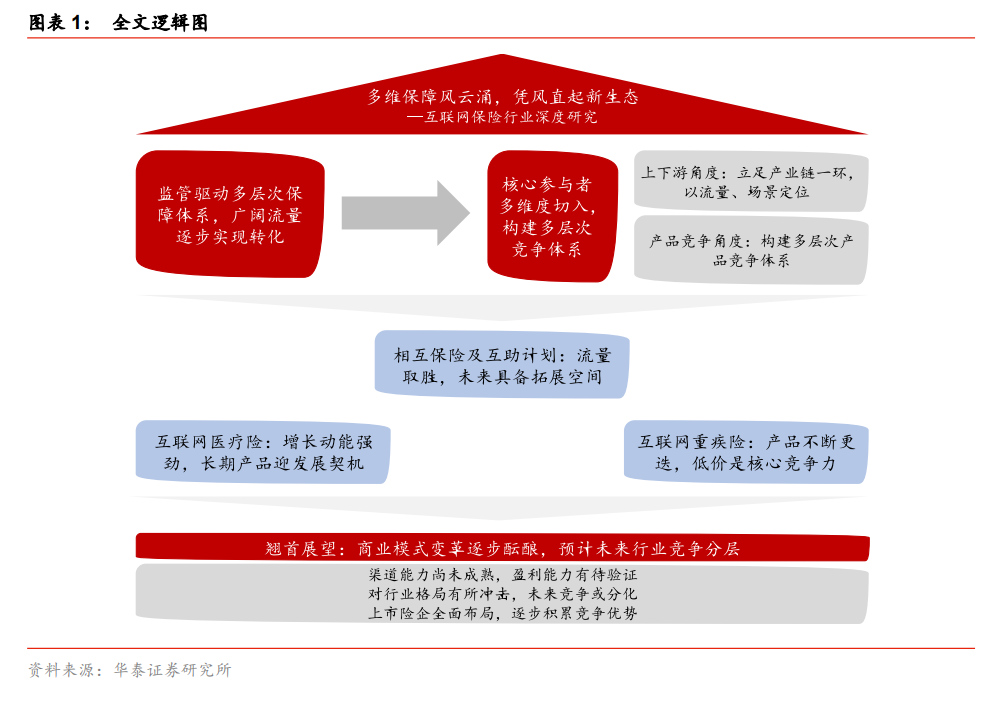 图表 1： 全文逻辑图

多维保障风云涌，凭风直起新生态
—互联网保险行业深度研究

监管驱动多层次保障体系，广阔流量逐步实现转化

核心参与者多维度切入，构建多层次竞争体系

上下游角度：立足产业链一环，以流量、场景定位

产品竞争角度：构建多层次产品竞争体系

相互保险及互助计划：流量取胜，未来具备拓展空间

互联网医疗险：增长动能强劲，长期产品迎发展契机

互联网重疾险：产品不断更迭，低价是核心竞争力

翘首展望：商业模式变革逐步酝酿，预计未来行业竞争分层

渠道能力尚未成熟，盈利能力有待验证
对行业格局有所冲击，未来竞争或分化
上市险企全面布局，逐步积累竞争优势

资料来源：华泰证券研究所